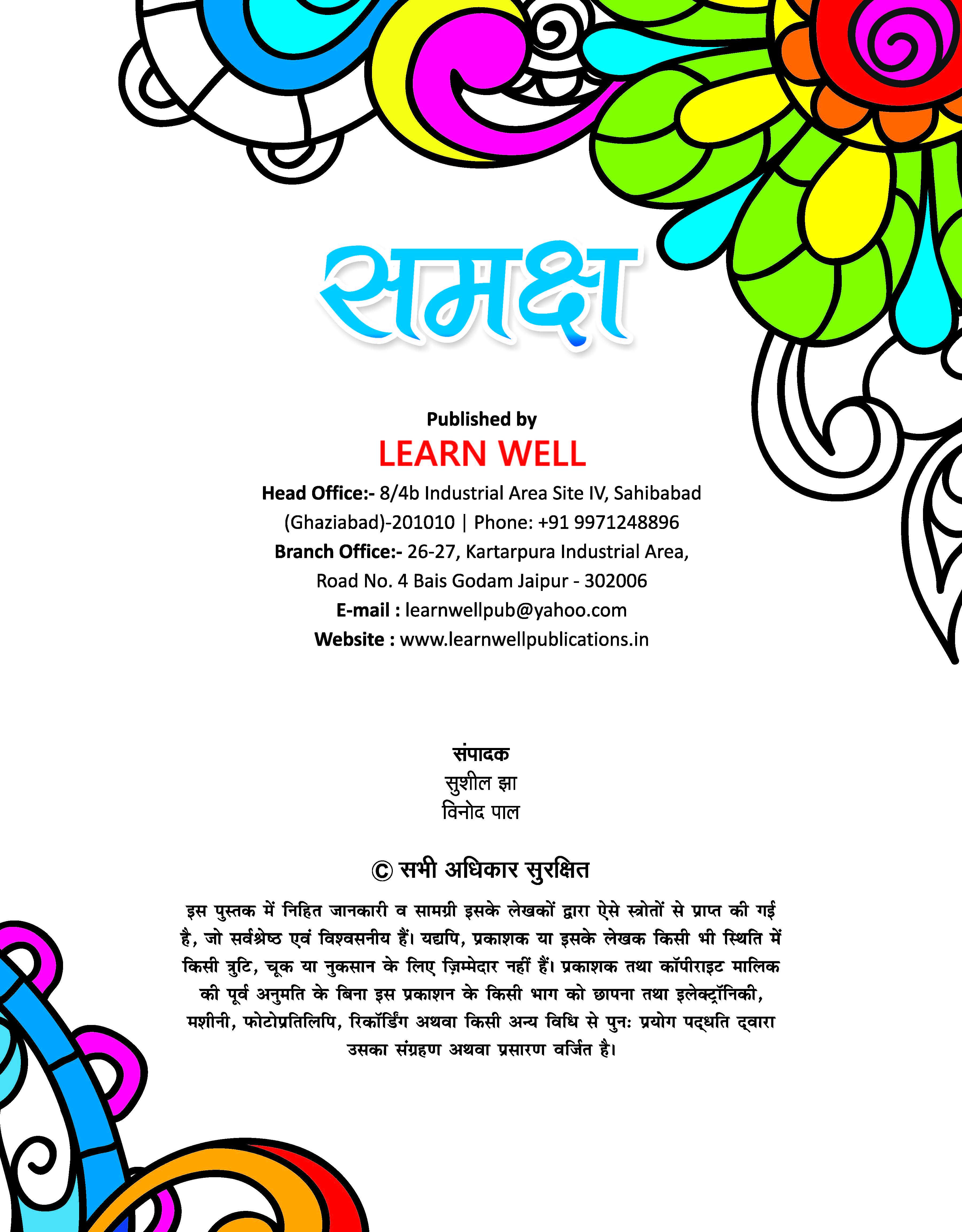 समक्ष

Published by
LEARN WELL
Head Office:- 8/4b Industrial Area Site IV, Sahibabad (Ghaziabad)-201010 | Phone: +91 9971248896
Branch Office:- 26-27, Kartarpura Industrial Area, Road No. 4 Bais Godam Jaipur - 302006
E-mail : learnwellpub@yahoo.com
Website : www.learnwellpublications.in

संपादक
सुशील झा
विनोद पाल

© सभी अधिकार सुरक्षित

इस पुस्तक में निहित जानकारी व सामग्री इसके लेखकों द्वारा ऐसे स्त्रोतों से प्राप्त की गई है, जो सर्वश्रेष्ठ एवं विश्वसनीय हैं। यद्यपि, प्रकाशक या इसके लेखक किसी भी स्थिति में किसी त्रुटि, चूक या नुकसान के लिए ज़िम्मेदार नहीं हैं। प्रकाशक तथा कॉपीराइट मालिक की पूर्व अनुमति के बिना इस प्रकाशन के किसी भाग को छापना तथा इलेक्ट्रॉनिकी, मशीनी, फोटोप्रतिलिपि, रिकॉर्डिंग अथवा किसी अन्य विधि से पुनः प्रयोग पद्धति द्वारा उसका संग्रहण अथवा प्रसारण वर्जित है।